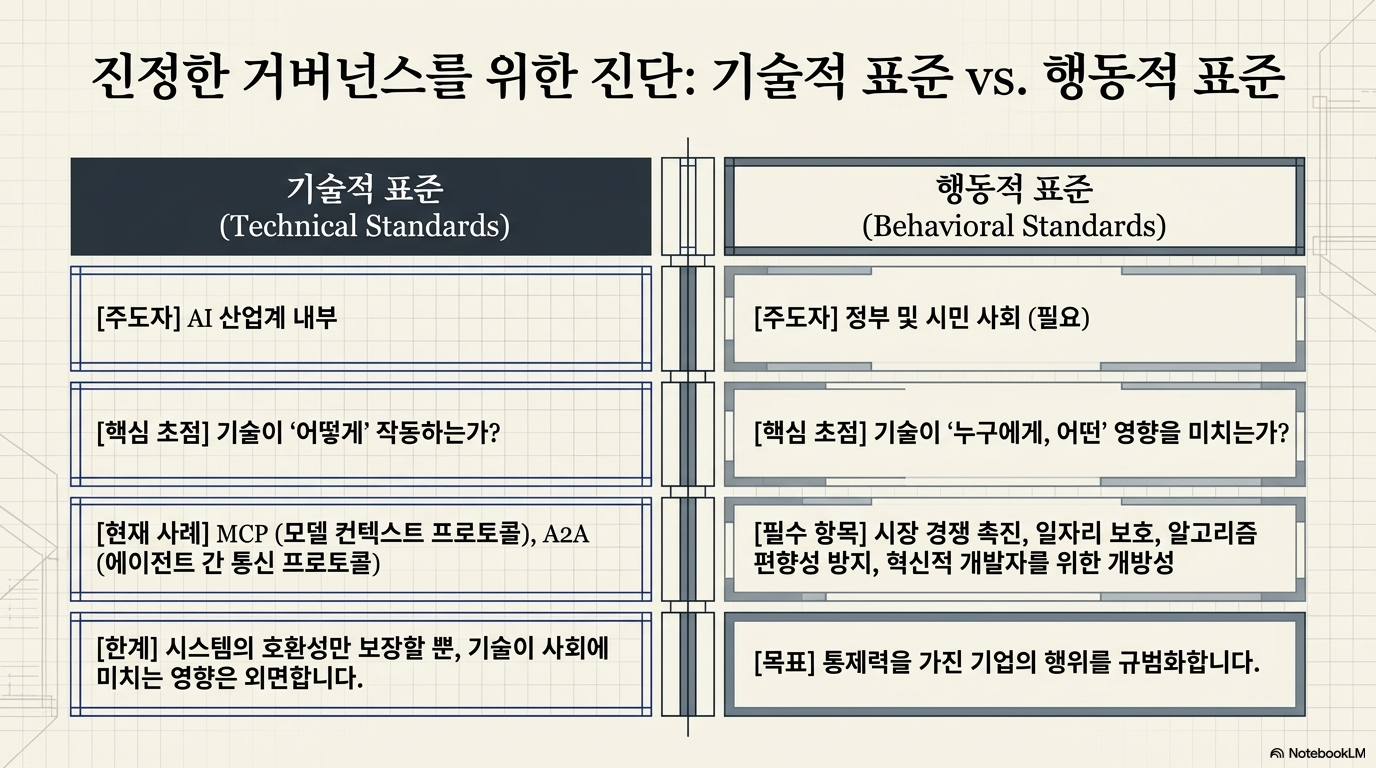 진정한 거버넌스를 위한 진단: 기술적 표준 vs. 행동적 표준

기술적 표준
(Technical Standards)

[주도자] AI 산업계 내부

[핵심 초점] 기술이 '어떻게' 작동하는가?

[현재 사례] MCP (모델 컨텍스트 프로토콜), A2A (에이전트 간 통신 프로토콜)

[한계] 시스템의 호환성만 보장할 뿐, 기술이 사회에 미치는 영향은 외면합니다.

행동적 표준
(Behavioral Standards)

[주도자] 정부 및 시민 사회 (필요)

[핵심 초점] 기술이 '누구에게, 어떤' 영향을 미치는가?

[필수 항목] 시장 경쟁 촉진, 일자리 보호, 알고리즘 편향성 방지, 혁신적 개발자를 위한 개방성

[목표] 통제력을 가진 기업의 행위를 규범화합니다.

NotebookLM